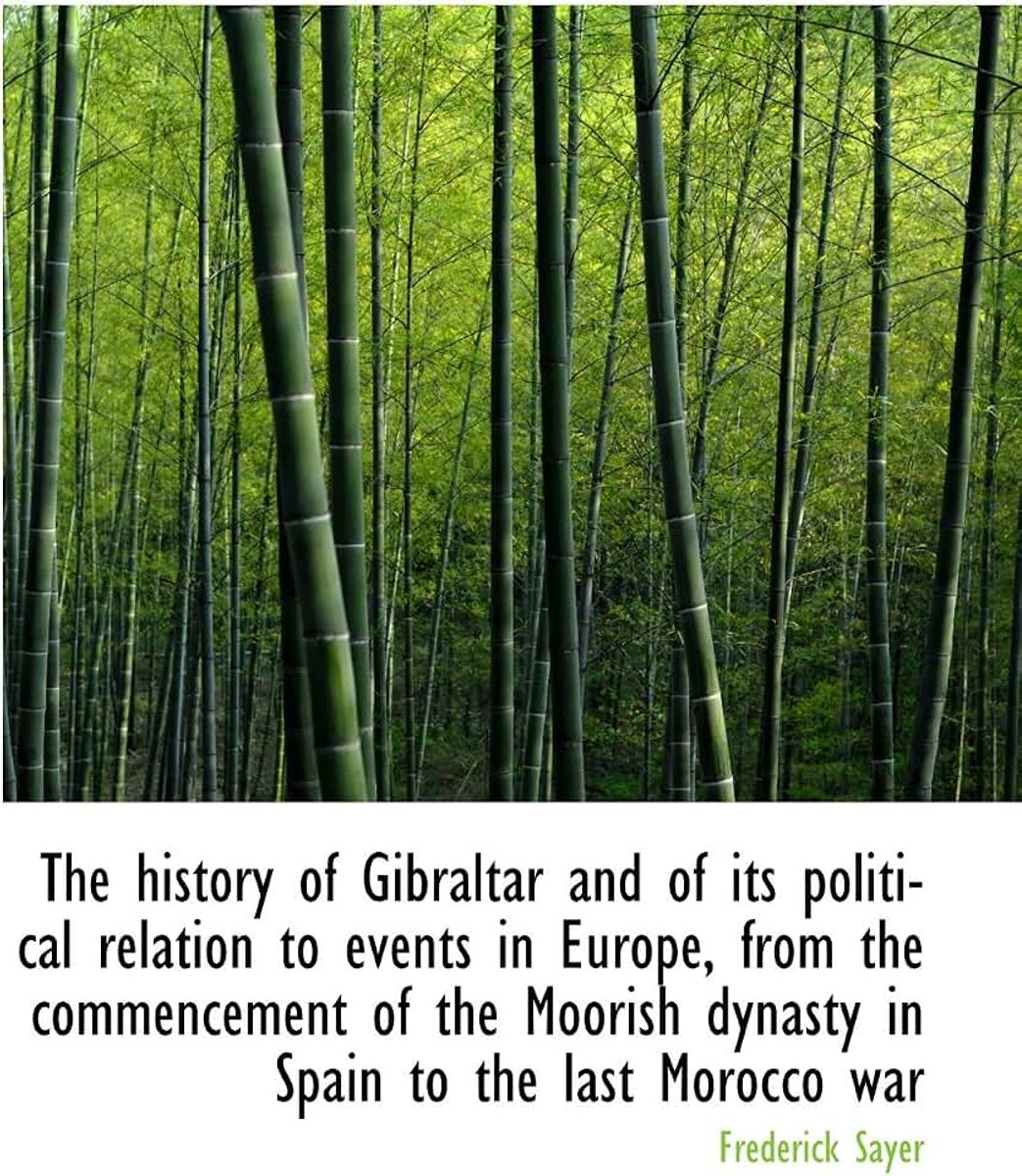 The history of Gibraltar and of its political relation to events in Europe, from the commencement of the Moorish dynasty in Spain to the last Morocco war

Frederick Sayer